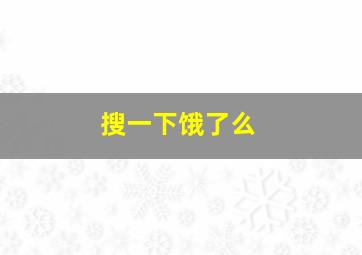 搜一下饿了么